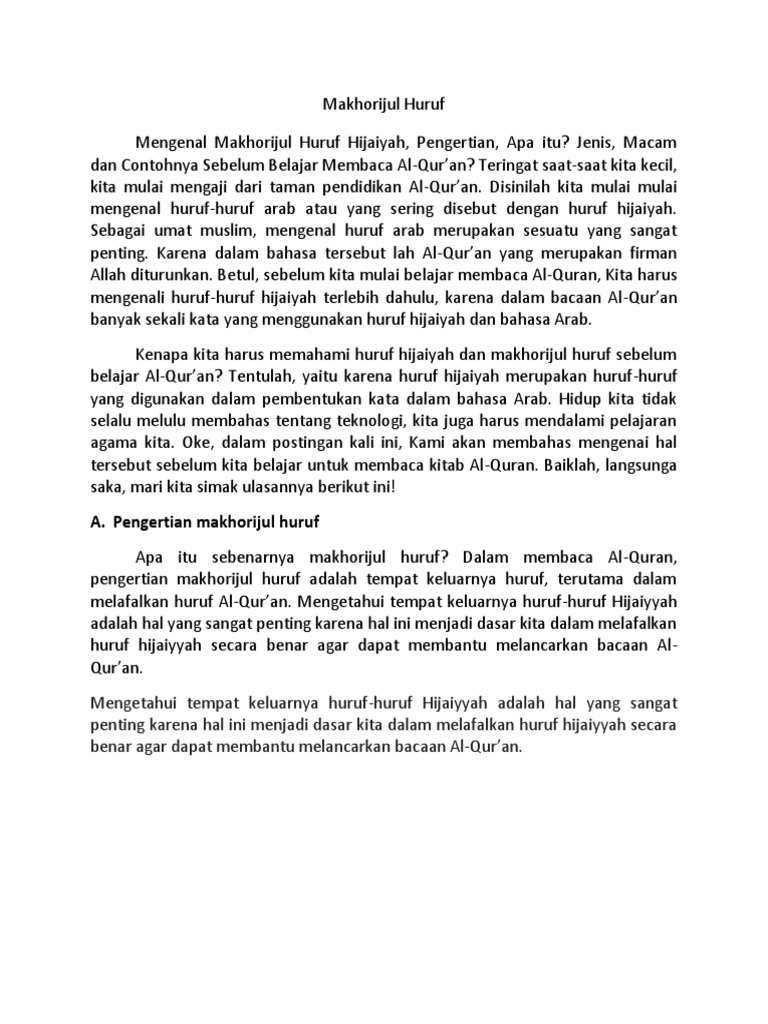 Makhorijul Huruf

Mengenal Makhorijul Huruf Hijaiyah, Pengertian, Apa itu? Jenis, Macam dan Contohnya Sebelum Belajar Membaca Al-Qur'an? Teringat saat-saat kita kecil, kita mulai mengaji dari taman pendidikan Al-Qur'an. Disinilah kita mulai mulai mengenal huruf-huruf arab atau yang sering disebut dengan huruf hijaiyah. Sebagai umat muslim, mengenal huruf arab merupakan sesuatu yang sangat penting. Karena dalam bahasa tersebut lah Al-Qur'an yang merupakan firman Allah diturunkan. Betul, sebelum kita mulai belajar membaca Al-Quran, Kita harus mengenali huruf-huruf hijaiyah terlebih dahulu, karena dalam bacaan Al-Qur'an banyak sekali kata yang menggunakan huruf hijaiyah dan bahasa Arab.

Kenapa kita harus memahami huruf hijaiyah dan makhorijul huruf sebelum belajar Al-Qur'an? Tentulah, yaitu karena huruf hijaiyah merupakan huruf-huruf yang digunakan dalam pembentukan kata dalam bahasa Arab. Hidup kita tidak selalu melulu membahas tentang teknologi, kita juga harus mendalami pelajaran agama kita. Oke, dalam postingan kali ini, Kami akan membahas mengenai hal tersebut sebelum kita belajar untuk membaca kitab Al-Quran. Baiklah, langsunga saka, mari kita simak ulasannya berikut ini!

A. Pengertian makhorijul huruf

Apa itu sebenarnya makhorijul huruf? Dalam membaca Al-Quran, pengertian makhorijul huruf adalah tempat keluarnya huruf, terutama dalam melafalkan huruf Al-Qur'an. Mengetahui tempat keluarnya huruf-huruf Hijaiyyah adalah hal yang sangat penting karena hal ini menjadi dasar kita dalam melafalkan huruf hijaiyyah secara benar agar dapat membantu melancarkan bacaan Al-Qur'an.

Mengetahui tempat keluarnya huruf-huruf Hijaiyyah adalah hal yang sangat penting karena hal ini menjadi dasar kita dalam melafalkan huruf hijaiyyah secara benar agar dapat membantu melancarkan bacaan Al-Qur'an.